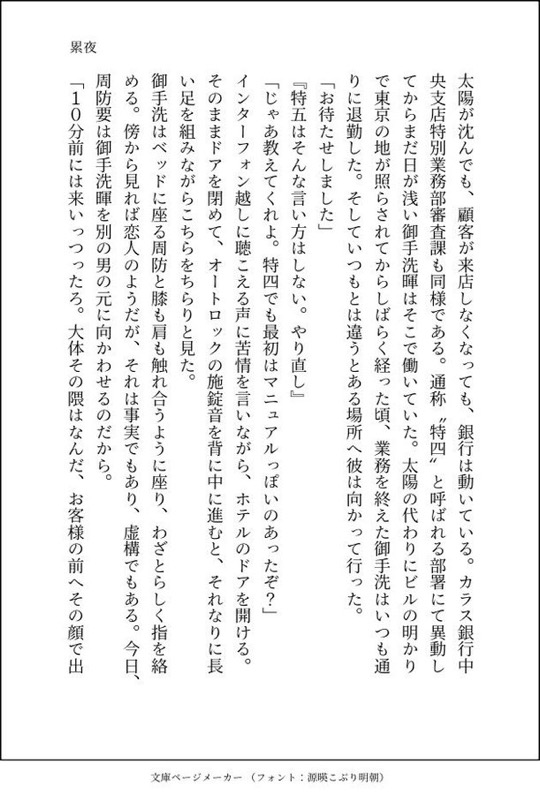 累夜

太陽が沈んでも、顧客が来店しなくなっても、銀行は動いている。カラス銀行中央支店特別業務部審査課も同様である。通称〝特四〟と呼ばれる部署にて異動してからまだ日が浅い御手洗暉はそこで働いていた。太陽の代わりにビルの明かりで東京の地が照らされてからしばらく経った頃、業務を終えた御手洗はいつも通りに退勤した。そしていつもとは違うとある場所へ彼は向かって行った。

「お待たせしました」

『特五はそんな言い方はしない。やり直し』

「じゃあ教えてくれよ。特四でも最初はマニュアルっぽいのあったぞ？」

インターフォン越しに聴こえる声に苦情を言いながら、ホテルのドアを開ける。そのままドアを閉めて、オートロックの施錠音を背に中に進むと、それなりに長い足を組みながらこちらをちらりと見た。

御手洗はベッドに座る周防と膝も肩も触れ合うように座り、わざとらしく指を絡める。傍から見れば恋人のようだが、それは事実でもあり、虚構でもある。今日、周防要は御手洗暉を別の男の元に向かわせるのだから。

「10分前には来いっつったろ。大体その隈はなんだ、お客様の前へその顔で出

文庫ページメーカー（フォント：源暎こぶり明朝）